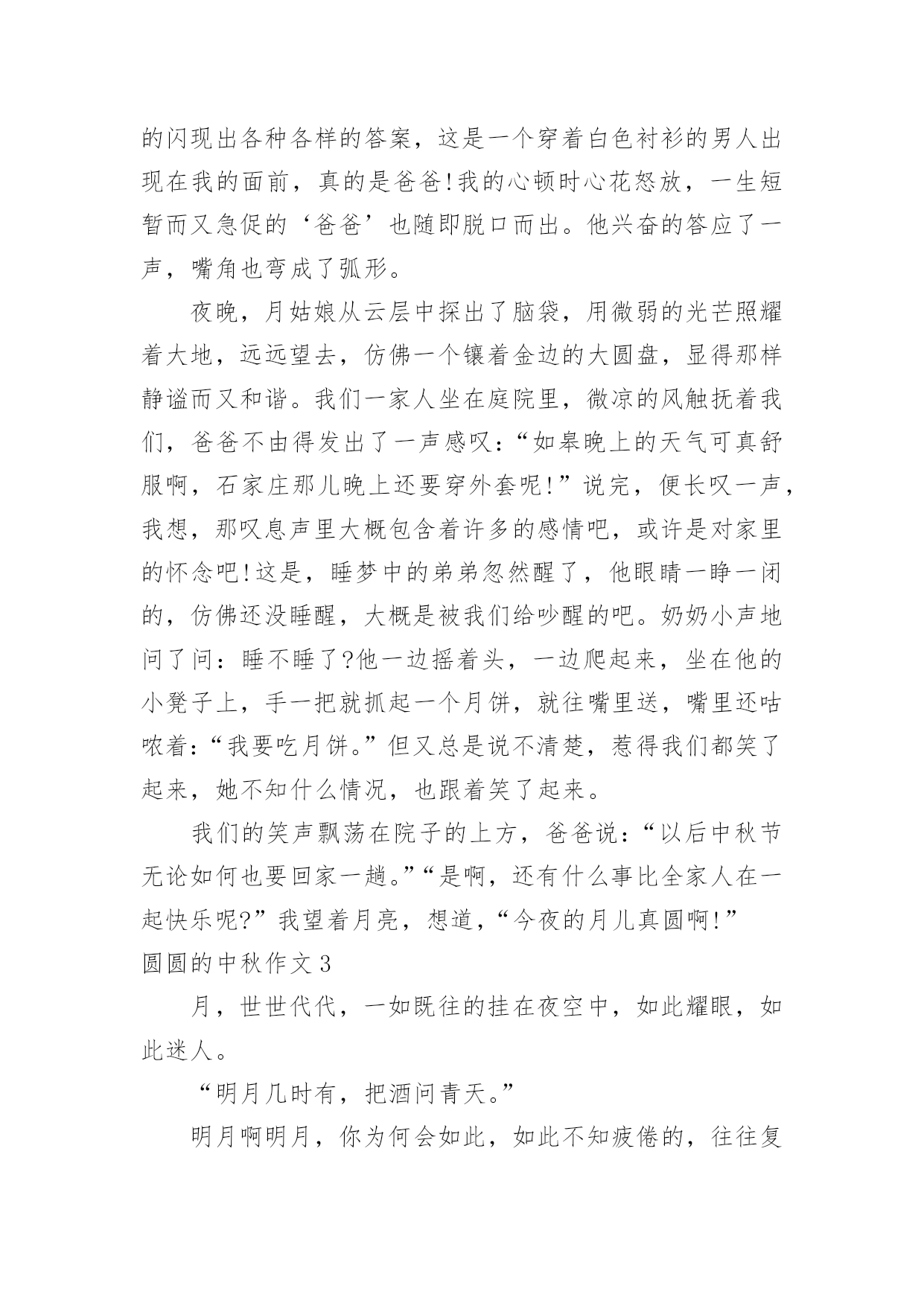 的闪现出各种各样的答案，这是一个穿着白色衬衫的男人出现在我的面前，真的是爸爸!我的心顿时心花怒放，一生短暂而又急促的‘爸爸’也随即脱口而出。他兴奋的答应了一声，嘴角也弯成了弧形。

夜晚，月姑娘从云层中探出了脑袋，用微弱的光芒照耀着大地，远远望去，仿佛一个镶着金边的大圆盘，显得那样静谧而又和谐。我们一家人坐在庭院里，微凉的风触抚着我们，爸爸不由得发出了一声感叹:“如皋晚上的天气可真舒服啊，石家庄那儿晚上还要穿外套呢!”说完，便长叹一声，我想，那叹息声里大概包含着许多的感情吧，或许是对家里的怀念吧!这是，睡梦中的弟弟忽然醒了，他眼睛一睁一闭的，仿佛还没睡醒，大概是被我们给吵醒的吧。奶奶小声地问了问：睡不睡了?他一边摇着头，一边爬起来，坐在他的小凳子上，手一把就抓起一个月饼，就往嘴里送，嘴里还咕哝着:“我要吃月饼。”但又总是说不清楚，惹得我们都笑了起来，她不知什么情况，也跟着笑了起来。

我们的笑声飘荡在院子的上方，爸爸说:“以后中秋节无论如何也要回家一趟。”“是啊，还有什么事比全家人在一起快乐呢?”我望着月亮，想道，“今夜的月儿真圆啊!”

圆圆的中秋作文 3

月，世世代代，一如既往的挂在夜空中，如此耀眼，如此迷人。

“明月几时有，把酒问青天。”

明月啊明月，你为何会如此，如此不知疲倦的，往往复